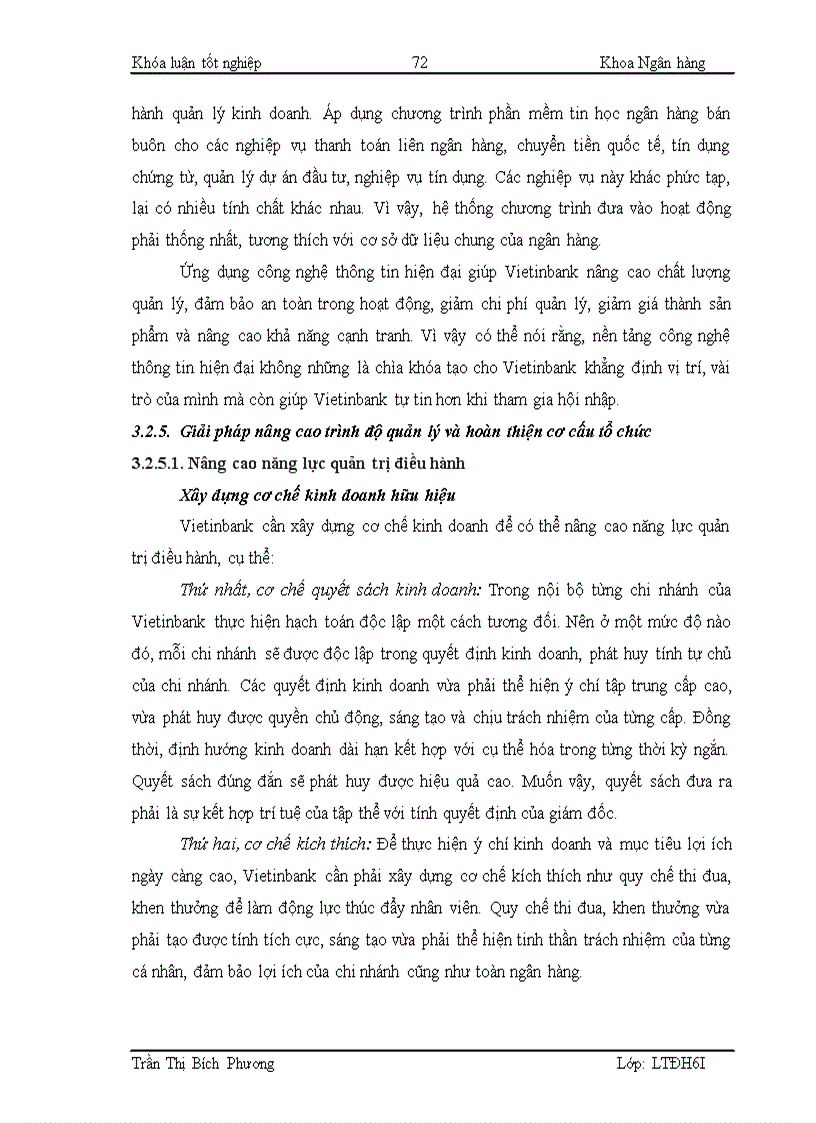 Khóa luận tốt nghiệp 72 Khoa Ngân hàng

hành quản lý kinh doanh. Áp dụng chương trình phần mềm tin học ngân hàng bán buôn cho các nghiệp vụ thanh toán liên ngân hàng, chuyển tiền quốc tế, tín dụng chứng từ, quản lý dự án đầu tư, nghiệp vụ tín dụng. Các nghiệp vụ này khác phức tạp, lại có nhiều tính chất khác nhau. Vì vậy, hệ thống chương trình đưa vào hoạt động phải thống nhất, tương thích với cơ sở dữ liệu chung của ngân hàng.

Ứng dụng công nghệ thông tin hiện đại giúp Vietinbank nâng cao chất lượng quản lý, đảm bảo an toàn trong hoạt động, giảm chi phí quản lý, giảm giá thành sản phẩm và nâng cao khả năng cạnh tranh. Vì vậy có thể nói rằng, nền tảng công nghệ thông tin hiện đại không những là chìa khóa tạo cho Vietinbank khẳng định vị trí, vài trò của mình mà còn giúp Vietinbank tự tin hơn khi tham gia hội nhập.

3.2.5. Giải pháp nâng cao trình độ quản lý và hoàn thiện cơ cấu tổ chức

3.2.5.1. Nâng cao năng lực quản trị điều hành

Xây dựng cơ chế kinh doanh hữu hiệu

Vietinbank cần xây dựng cơ chế kinh doanh để có thể nâng cao năng lực quản trị điều hành, cụ thể:

Thứ nhất, cơ chế quyết sách kinh doanh: Trong nội bộ từng chi nhánh của Vietinbank thực hiện hạch toán độc lập một cách tương đối. Nên ở một mức độ nào đó, mỗi chi nhánh sẽ được độc lập trong quyết định kinh doanh, phát huy tính tự chủ của chi nhánh. Các quyết định kinh doanh vừa phải thể hiện ý chí tập trung cấp cao, vừa phát huy được quyền chủ động, sáng tạo và chịu trách nhiệm của từng cấp. Đồng thời, định hướng kinh doanh dài hạn kết hợp với cụ thể hóa trong từng thời kỳ ngắn. Quyết sách đúng đắn sẽ phát huy được hiệu quả cao. Muốn vậy, quyết sách đưa ra phải là sự kết hợp trí tuệ của tập thể với tính quyết định của giám đốc.

Thứ hai, cơ chế kích thích: Để thực hiện ý chí kinh doanh và mục tiêu lợi ích ngày càng cao, Vietinbank cần phải xây dựng cơ chế kích thích như quy chế thi đua, khen thưởng để làm động lực thúc đẩy nhân viên. Quy chế thi đua, khen thưởng vừa phải tạo được tính tích cực, sáng tạo vừa phải thể hiện tinh thần trách nhiệm của từng cá nhân, đảm bảo lợi ích của chi nhánh cũng như toàn ngân hàng.

Trần Thị Bích Phương Lớp: LTĐH6I